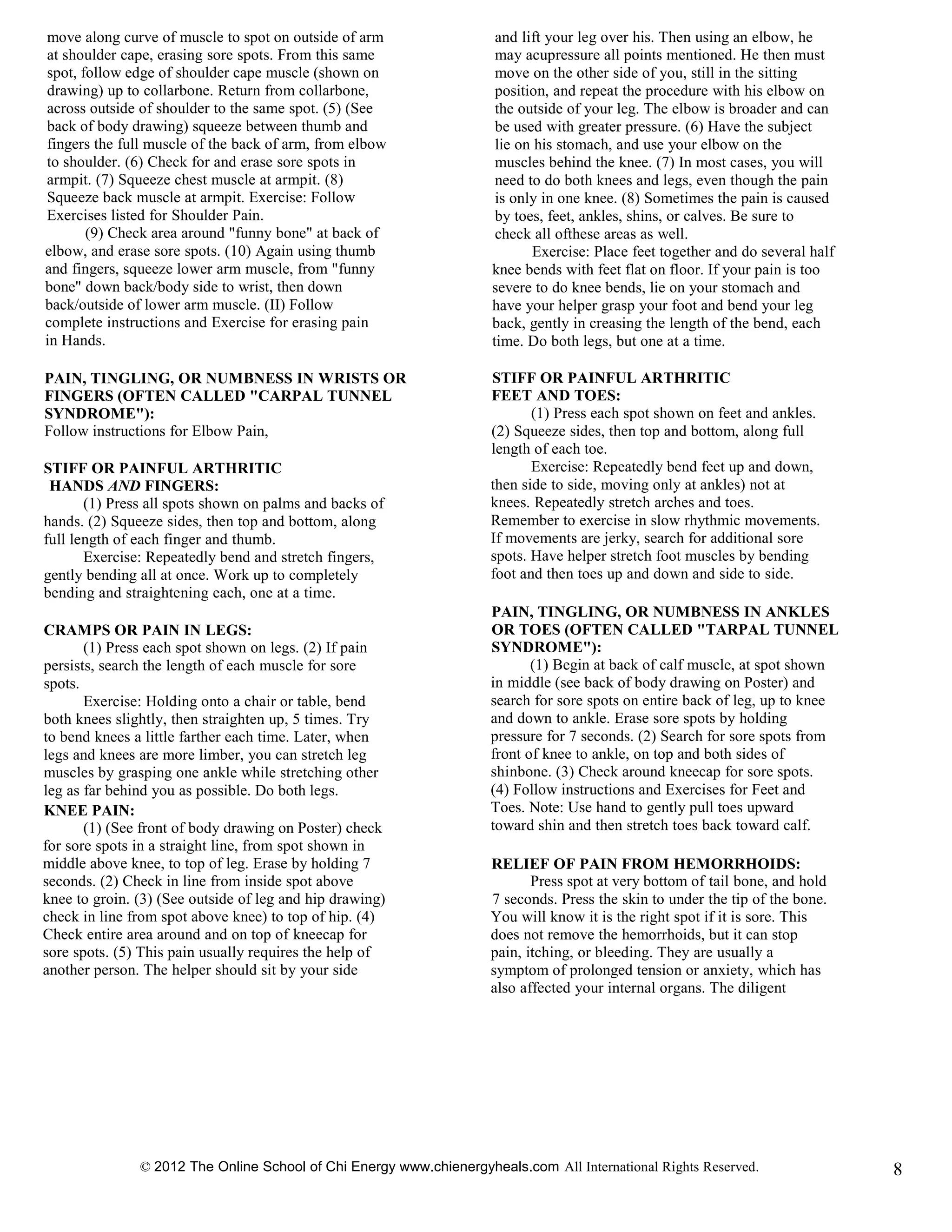 move along curve of muscle to spot on outside of arm at shoulder cape, erasing sore spots. From this same spot, follow edge of shoulder cape muscle (shown on drawing) up to collarbone. Return from collarbone, across outside of shoulder to the same spot. (5) (See back of body drawing) squeeze between thumb and fingers the full muscle of the back of arm, from elbow to shoulder. (6) Check for and erase sore spots in armpit. (7) Squeeze chest muscle at armpit. (8) Squeeze back muscle at armpit. Exercise: Follow Exercises listed for Shoulder Pain.

(9) Check area around "funny bone" at back of elbow, and erase sore spots. (10) Again using thumb and fingers, squeeze lower arm muscle, from "funny bone" down back/body side to wrist, then down back/outside of lower arm muscle. (II) Follow complete instructions and Exercise for erasing pain in Hands.

PAIN, TINGLING, OR NUMBNESS IN WRISTS OR FINGERS (OFTEN CALLED "CARPAL TUNNEL SYNDROME"):
Follow instructions for Elbow Pain,

STIFF OR PAINFUL ARTHRITIC HANDS AND FINGERS:
(1) Press all spots shown on palms and backs of hands. (2) Squeeze sides, then top and bottom, along full length of each finger and thumb.
Exercise: Repeatedly bend and stretch fingers, gently bending all at once. Work up to completely bending and straightening each, one at a time.

CRAMPS OR PAIN IN LEGS:
(1) Press each spot shown on legs. (2) If pain persists, search the length of each muscle for sore spots.
Exercise: Holding onto a chair or table, bend both knees slightly, then straighten up, 5 times. Try to bend knees a little farther each time. Later, when legs and knees are more limber, you can stretch leg muscles by grasping one ankle while stretching other leg as far behind you as possible. Do both legs.

KNEE PAIN:
(1) (See front of body drawing on Poster) check for sore spots in a straight line, from spot shown in middle above knee, to top of leg. Erase by holding 7 seconds. (2) Check in line from inside spot above knee to groin. (3) (See outside of leg and hip drawing) check in line from spot above knee) to top of hip. (4) Check entire area around and on top of kneecap for sore spots. (5) This pain usually requires the help of another person. The helper should sit by your side and lift your leg over his. Then using an elbow, he may acupressure all points mentioned. He then must move on the other side of you, still in the sitting position, and repeat the procedure with his elbow on the outside of your leg. The elbow is broader and can be used with greater pressure. (6) Have the subject lie on his stomach, and use your elbow on the muscles behind the knee. (7) In most cases, you will need to do both knees and legs, even though the pain is only in one knee. (8) Sometimes the pain is caused by toes, feet, ankles, shins, or calves. Be sure to check all ofthese areas as well.
Exercise: Place feet together and do several half knee bends with feet flat on floor. If your pain is too severe to do knee bends, lie on your stomach and have your helper grasp your foot and bend your leg back, gently in creasing the length of the bend, each time. Do both legs, but one at a time.

STIFF OR PAINFUL ARTHRITIC FEET AND TOES:
(1) Press each spot shown on feet and ankles. (2) Squeeze sides, then top and bottom, along full length of each toe.
Exercise: Repeatedly bend feet up and down, then side to side, moving only at ankles) not at knees. Repeatedly stretch arches and toes. Remember to exercise in slow rhythmic movements. If movements are jerky, search for additional sore spots. Have helper stretch foot muscles by bending foot and then toes up and down and side to side.

PAIN, TINGLING, OR NUMBNESS IN ANKLES OR TOES (OFTEN CALLED "TARPAL TUNNEL SYNDROME"):
(1) Begin at back of calf muscle, at spot shown in middle (see back of body drawing on Poster) and search for sore spots on entire back of leg, up to knee and down to ankle. Erase sore spots by holding pressure for 7 seconds. (2) Search for sore spots from front of knee to ankle, on top and both sides of shinbone. (3) Check around kneecap for sore spots. (4) Follow instructions and Exercises for Feet and Toes. Note: Use hand to gently pull toes upward toward shin and then stretch toes back toward calf.

RELIEF OF PAIN FROM HEMORRHOIDS:
Press spot at very bottom of tail bone, and hold 7 seconds. Press the skin to under the tip of the bone. You will know it is the right spot if it is sore. This does not remove the hemorrhoids, but it can stop pain, itching, or bleeding. They are usually a symptom of prolonged tension or anxiety, which has also affected your internal organs. The diligent

© 2012 The Online School of Chi Energy www.chienergyheals.com All International Rights Reserved.
8